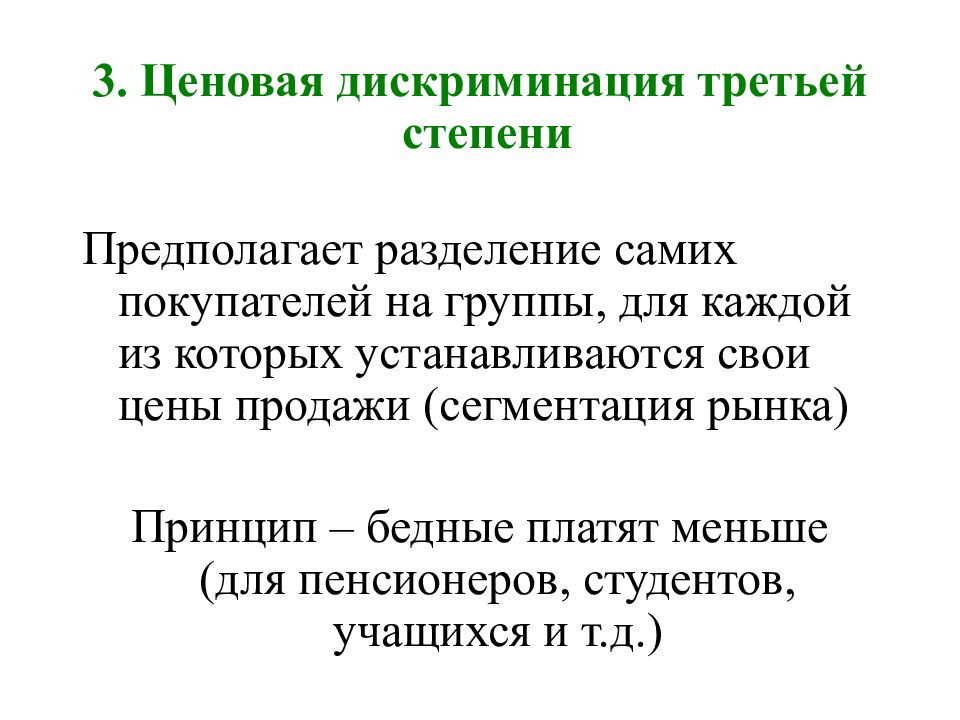 3. Ценовая дискриминация третьей степени

Предполагает разделение самих покупателей на группы, для каждой из которых устанавливаются свои цены продажи (сегментация рынка)

Принцип – бедные платят меньше (для пенсионеров, студентов, учащихся и т.д.)